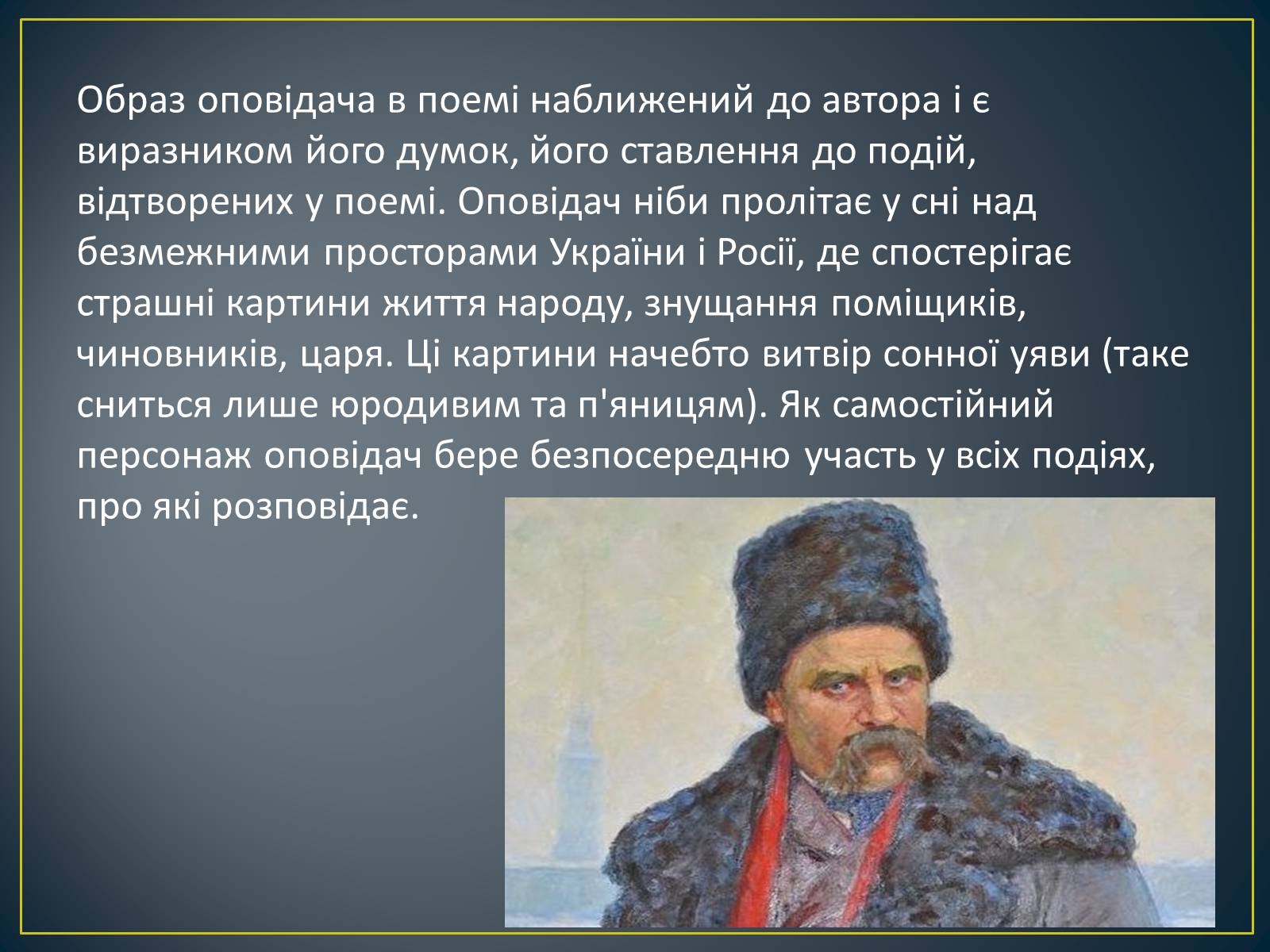 Образ оповідача в поемі наближений до автора і є виразником його думок, його ставлення до подій, відтворених у поемі. Оповідач ніби пролітає у сні над безмежними просторами України і Росії, де спостерігає страшні картини життя народу, знущання поміщиків, чиновників, царя. Ці картини начебто витвір сонної уяви (таке сниться лише юродивим та п'яницям). Як самостійний персонаж оповідач бере безпосередню участь у всіх подіях, про які розповідає.